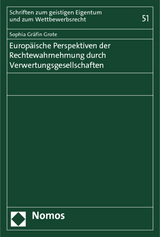 Schriften zum geistigen Eigentum und zum Wettbewerbsrecht

51

Sophia Gräfin Grote

Europäische Perspektiven der Rechtewahrnehmung durch Verwertungsgesellschaften

Nomos